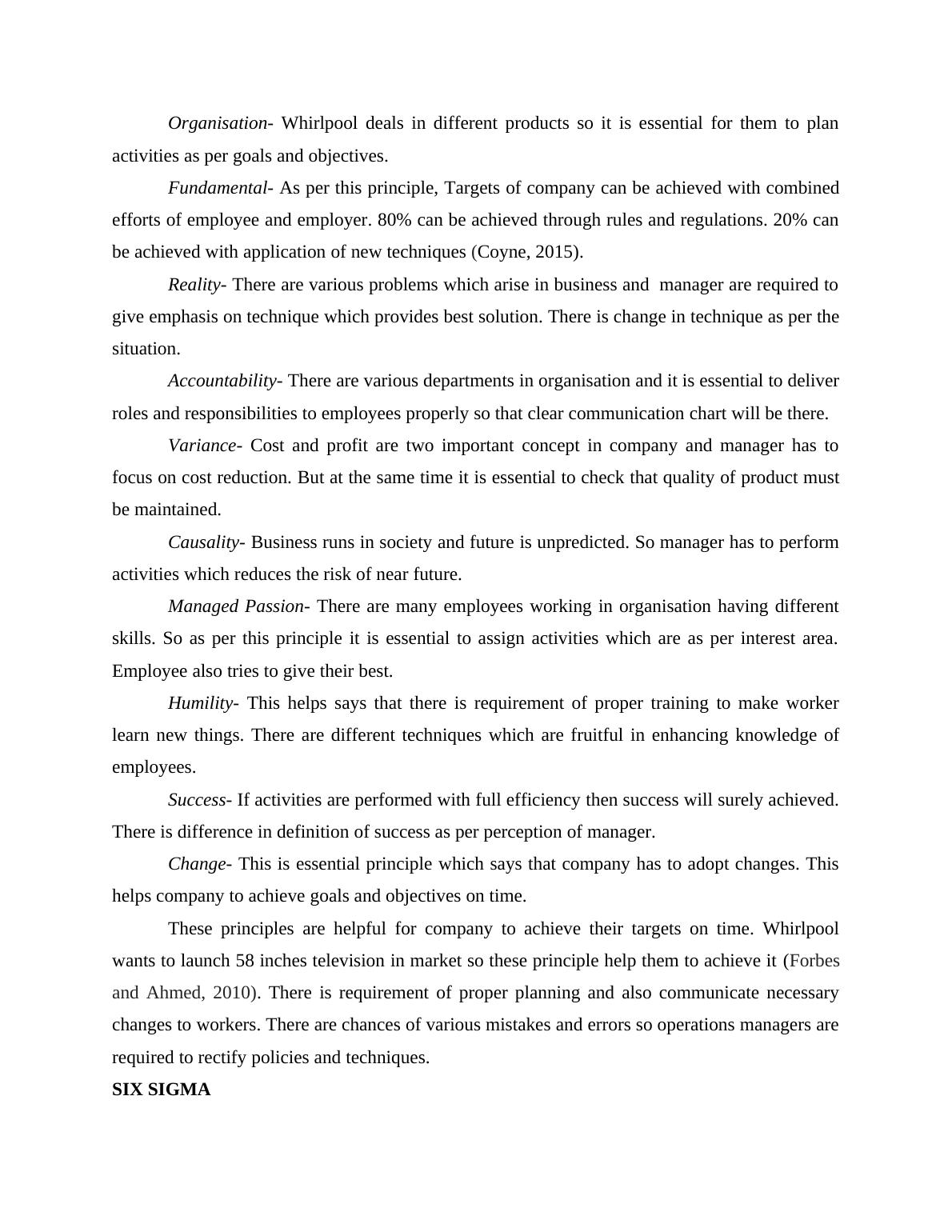 Organisation- Whirlpool deals in different products so it is essential for them to plan activities as per goals and objectives.

Fundamental- As per this principle, Targets of company can be achieved with combined efforts of employee and employer. 80% can be achieved through rules and regulations. 20% can be achieved with application of new techniques (Coyne, 2015).

Reality- There are various problems which arise in business and manager are required to give emphasis on technique which provides best solution. There is change in technique as per the situation.

Accountability- There are various departments in organisation and it is essential to deliver roles and responsibilities to employees properly so that clear communication chart will be there.

Variance- Cost and profit are two important concept in company and manager has to focus on cost reduction. But at the same time it is essential to check that quality of product must be maintained.

Causality- Business runs in society and future is unpredicted. So manager has to perform activities which reduces the risk of near future.

Managed Passion- There are many employees working in organisation having different skills. So as per this principle it is essential to assign activities which are as per interest area. Employee also tries to give their best.

Humility- This helps says that there is requirement of proper training to make worker learn new things. There are different techniques which are fruitful in enhancing knowledge of employees.

Success- If activities are performed with full efficiency then success will surely achieved. There is difference in definition of success as per perception of manager.

Change- This is essential principle which says that company has to adopt changes. This helps company to achieve goals and objectives on time.

These principles are helpful for company to achieve their targets on time. Whirlpool wants to launch 58 inches television in market so these principle help them to achieve it (Forbes and Ahmed, 2010). There is requirement of proper planning and also communicate necessary changes to workers. There are chances of various mistakes and errors so operations managers are required to rectify policies and techniques.

SIX SIGMA